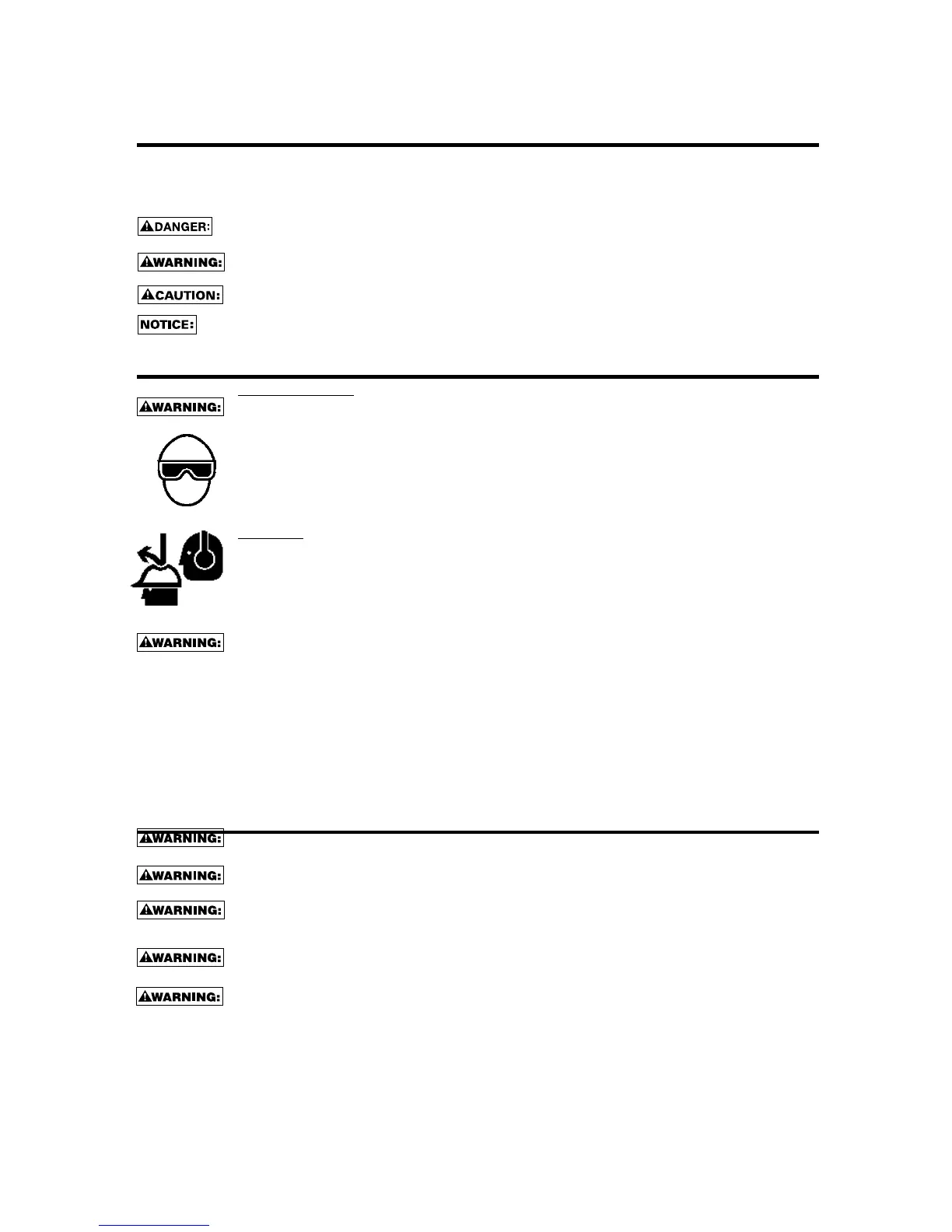 DANGER:

WARNING:

CAUTION:

NOTICE:

WARNING:

WARNING:

WARNING:

WARNING:

WARNING:

WARNING:

WARNING: